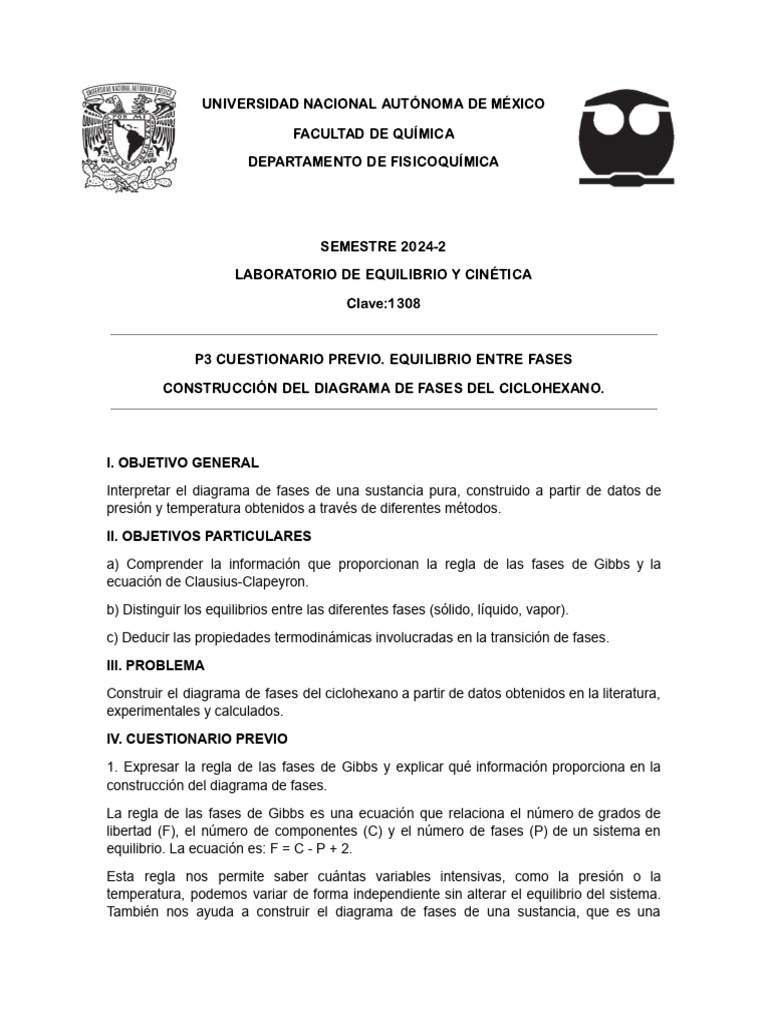 UNIVERSIDAD NACIONAL AUTÓNOMA DE MÉXICO

FACULTAD DE QUÍMICA

DEPARTAMENTO DE FISICOQUÍMICA

SEMESTRE 2024-2

LABORATORIO DE EQUILIBRIO Y CINÉTICA

Clave:1308

P3 CUESTIONARIO PREVIO. EQUILIBRIO ENTRE FASES

CONSTRUCCIÓN DEL DIAGRAMA DE FASES DEL CICLOHEXANO.

I. OBJETIVO GENERAL

Interpretar el diagrama de fases de una sustancia pura, construido a partir de datos de presión y temperatura obtenidos a través de diferentes métodos.

II. OBJETIVOS PARTICULARES

a) Comprender la información que proporcionan la regla de las fases de Gibbs y la ecuación de Clausius-Clapeyron.

b) Distinguir los equilibrios entre las diferentes fases (sólido, líquido, vapor).

c) Deducir las propiedades termodinámicas involucradas en la transición de fases.

III. PROBLEMA

Construir el diagrama de fases del ciclohexano a partir de datos obtenidos en la literatura, experimentales y calculados.

IV. CUESTIONARIO PREVIO

1. Expresar la regla de las fases de Gibbs y explicar qué información proporciona en la construcción del diagrama de fases.

La regla de las fases de Gibbs es una ecuación que relaciona el número de grados de libertad (F), el número de componentes (C) y el número de fases (P) de un sistema en equilibrio. La ecuación es: F = C - P + 2.

Esta regla nos permite saber cuántas variables intensivas, como la presión o la temperatura, podemos variar de forma independiente sin alterar el equilibrio del sistema. También nos ayuda a construir el diagrama de fases de una sustancia, que es una